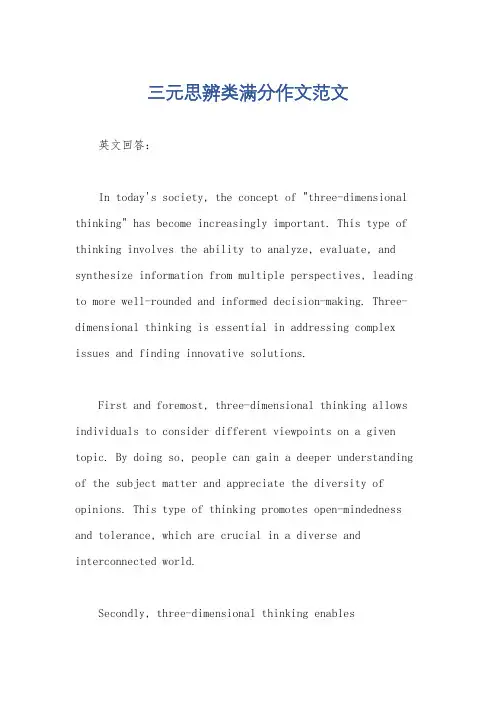 三元思辨类满分作文范文

英文回答：

In today's society, the concept of "three-dimensional thinking" has become increasingly important. This type of thinking involves the ability to analyze, evaluate, and synthesize information from multiple perspectives, leading to more well-rounded and informed decision-making. Three-dimensional thinking is essential in addressing complex issues and finding innovative solutions.

First and foremost, three-dimensional thinking allows individuals to consider different viewpoints on a given topic. By doing so, people can gain a deeper understanding of the subject matter and appreciate the diversity of opinions. This type of thinking promotes open-mindedness and tolerance, which are crucial in a diverse and interconnected world.

Secondly, three-dimensional thinking enables